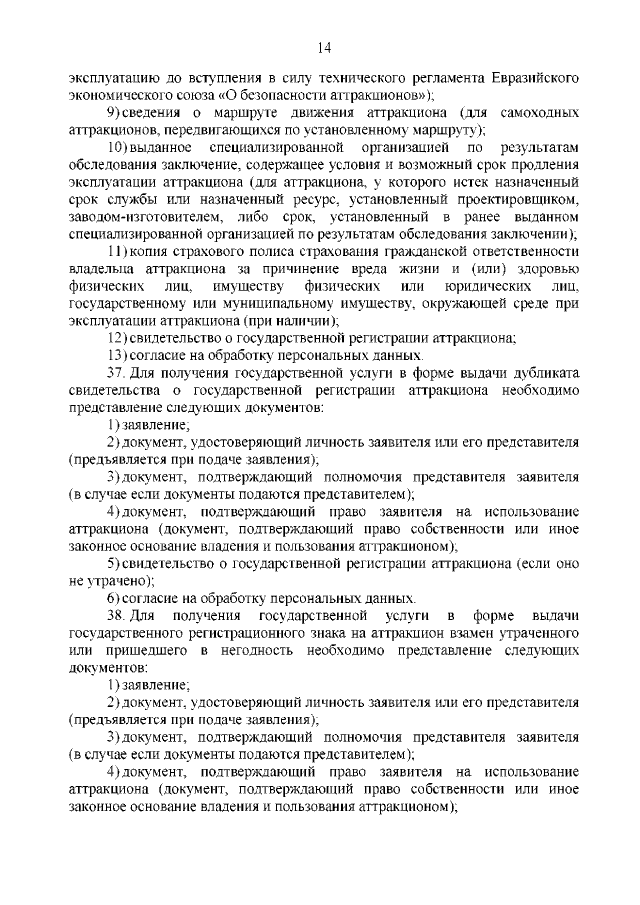 14

эксплуатацию до вступления в силу технического регламента Евразийского экономического союза «О безопасности аттракционов»);

9) сведения о маршруте движения аттракциона (для самоходных аттракционов, передвигающихся по установленному маршруту);

10) выданное специализированной организацией по результатам обследования заключение, содержащее условия и возможный срок продления эксплуатации аттракциона (для аттракциона, у которого истек назначенный срок службы или назначенный ресурс, установленный проектировщиком, заводом-изготовителем, либо срок, установленный в ранее выданном специализированной организацией по результатам обследования заключении);

11) копия страхового полиса страхования гражданской ответственности владельца аттракциона за причинение вреда жизни и (или) здоровью физических лиц, имуществу физических или юридических лиц, государственному или муниципальному имуществу, окружающей среде при эксплуатации аттракциона (при наличии);

12) свидетельство о государственной регистрации аттракциона;

13) согласие на обработку персональных данных.

37. Для получения государственной услуги в форме выдачи дубликата свидетельства о государственной регистрации аттракциона необходимо представление следующих документов:

1) заявление;

2) документ, удостоверяющий личность заявителя или его представителя (предъявляется при подаче заявления);

3) документ, подтверждающий полномочия представителя заявителя (в случае если документы подаются представителем);

4) документ, подтверждающий право заявителя на использование аттракциона (документ, подтверждающий право собственности или иное законное основание владения и пользования аттракционом);

5) свидетельство о государственной регистрации аттракциона (если оно не утрачено);

6) согласие на обработку персональных данных.

38. Для получения государственной услуги в форме выдачи государственного регистрационного знака на аттракцион взамен утраченного или пришедшего в негодность необходимо представление следующих документов:

1) заявление;

2) документ, удостоверяющий личность заявителя или его представителя (предъявляется при подаче заявления);

3) документ, подтверждающий полномочия представителя заявителя (в случае если документы подаются представителем);

4) документ, подтверждающий право заявителя на использование аттракциона (документ, подтверждающий право собственности или иное законное основание владения и пользования аттракционом);